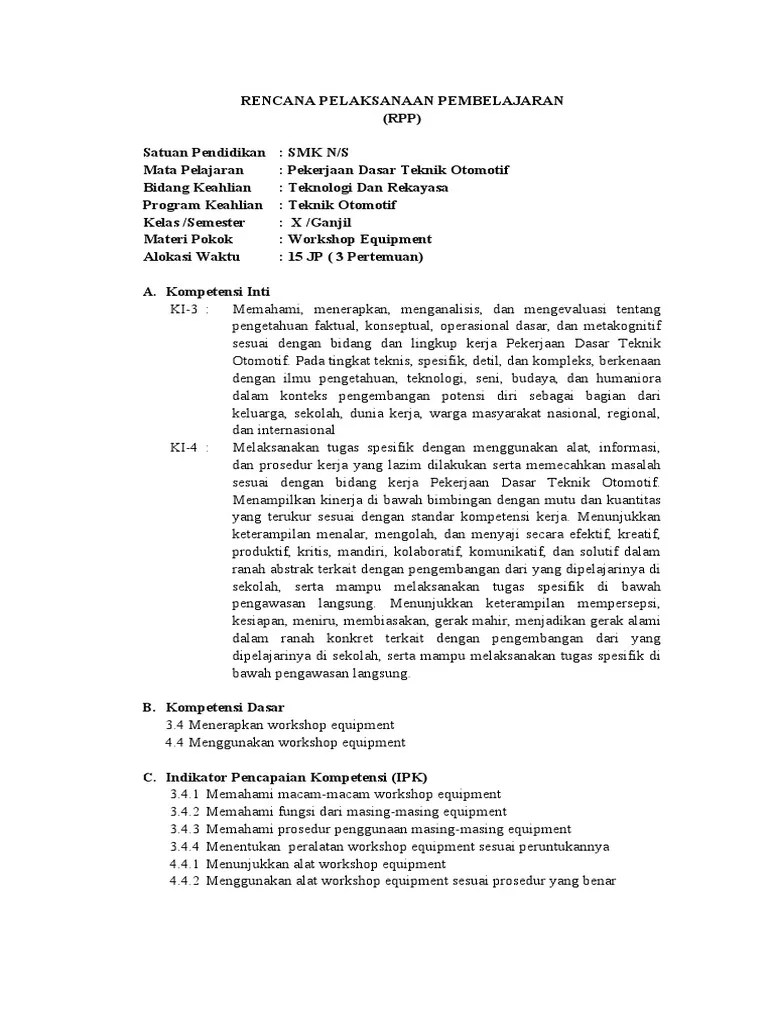 RENCANA PELAKSANAAN PEMBELAJARAN
(RPP)

Satuan Pendidikan : SMK N/S
Mata Pelajaran : Pekerjaan Dasar Teknik Otomotif
Bidang Keahlian : Teknologi Dan Rekayasa
Program Keahlian : Teknik Otomotif
Kelas /Semester : X /Ganjil
Materi Pokok : Workshop Equipment
Alokasi Waktu : 15 JP ( 3 Pertemuan)

A. Kompetensi Inti
KI-3 : Memahami, menerapkan, menganalisis, dan mengevaluasi tentang pengetahuan faktual, konseptual, operasional dasar, dan metakognitif sesuai dengan bidang dan lingkup kerja Pekerjaan Dasar Teknik Otomotif. Pada tingkat teknis, spesifik, detil, dan kompleks, berkenaan dengan ilmu pengetahuan, teknologi, seni, budaya, dan humaniora dalam konteks pengembangan potensi diri sebagai bagian dari keluarga, sekolah, dunia kerja, warga masyarakat nasional, regional, dan internasional
KI-4 : Melaksanakan tugas spesifik dengan menggunakan alat, informasi, dan prosedur kerja yang lazim dilakukan serta memecahkan masalah sesuai dengan bidang kerja Pekerjaan Dasar Teknik Otomotif. Menampilkan kinerja di bawah bimbingan dengan mutu dan kuantitas yang terukur sesuai dengan standar kompetensi kerja. Menunjukkan keterampilan menalar, mengolah, dan menyaji secara efektif, kreatif, produktif, kritis, mandiri, kolaboratif, komunikatif, dan solutif dalam ranah abstrak terkait dengan pengembangan dari yang dipelajarinya di sekolah, serta mampu melaksanakan tugas spesifik di bawah pengawasan langsung. Menunjukkan keterampilan mempersepsi, kesiapan, meniru, membiasakan, gerak mahir, menjadikan gerak alami dalam ranah konkret terkait dengan pengembangan dari yang dipelajarinya di sekolah, serta mampu melaksanakan tugas spesifik di bawah pengawasan langsung.

B. Kompetensi Dasar
3.4 Menerapkan workshop equipment
4.4 Menggunakan workshop equipment

C. Indikator Pencapaian Kompetensi (IPK)
3.4.1 Memahami macam-macam workshop equipment
3.4.2 Memahami fungsi dari masing-masing equipment
3.4.3 Memahami prosedur penggunaan masing-masing equipment
3.4.4 Menentukan peralatan workshop equipment sesuai peruntukannya
4.4.1 Menunjukkan alat workshop equipment
4.4.2 Menggunakan alat workshop equipment sesuai prosedur yang benar